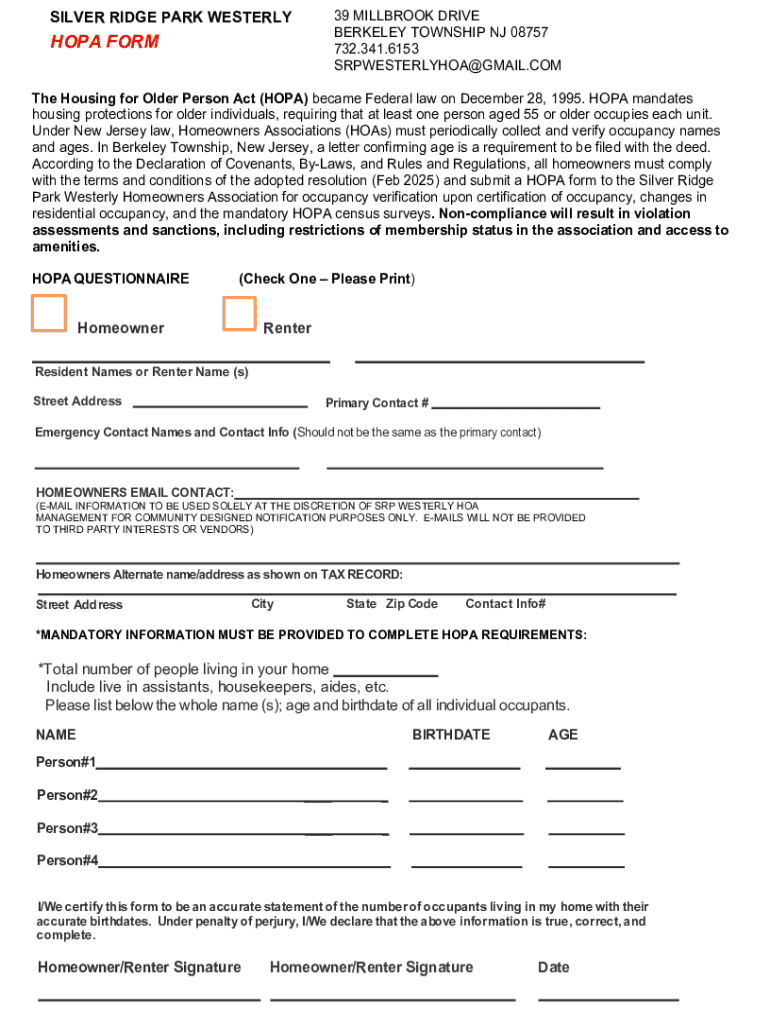 SILVER RIDGE PARK WESTERLY
HOPA FORM

39 MILLBROOK DRIVE
BERKELEY TOWNSHIP NJ 08757
732.341.6153
SRPWESTERLYHOA@GMAIL.COM

The Housing for Older Person Act (HOPA) became Federal law on December 28, 1995. HOPA mandates housing protections for older individuals, requiring that at least one person aged 55 or older occupies each unit. Under New Jersey law, Homeowners Associations (HOAs) must periodically collect and verify occupancy names and ages. In Berkeley Township, New Jersey, a letter confirming age is a requirement to be filed with the deed. According to the Declaration of Covenants, By-Laws, and Rules and Regulations, all homeowners must comply with the terms and conditions of the adopted resolution (Feb 2025) and submit a HOPA form to the Silver Ridge Park Westerly Homeowners Association for occupancy verification upon certification of occupancy, changes in residential occupancy, and the mandatory HOPA census surveys. Non-compliance will result in violation assessments and sanctions, including restrictions of membership status in the association and access to amenities.

HOPA QUESTIONNAIRE (Check One – Please Print)

Homeowner Renter

Resident Names or Renter Name (s)

Street Address Primary Contact #

Emergency Contact Names and Contact Info (Should not be the same as the primary contact)

HOMEOWNERS EMAIL CONTACT:
(E-MAIL INFORMATION TO BE USED SOLELY AT THE DISCRETION OF SRP WESTERLY HOA MANAGEMENT FOR COMMUNITY DESIGNED NOTIFICATION PURPOSES ONLY. E-MAILS WILL NOT BE PROVIDED TO THIRD PARTY INTERESTS OR VENDORS)

Homeowners Alternate name/address as shown on TAX RECORD:
Street Address City State Zip Code Contact Info#

*MANDATORY INFORMATION MUST BE PROVIDED TO COMPLETE HOPA REQUIREMENTS:

*Total number of people living in your home
Include live in assistants, housekeepers, aides, etc.
Please list below the whole name (s); age and birthdate of all individual occupants.

NAME BIRTHDATE AGE
Person#1
Person#2
Person#3
Person#4

I/We certify this form to be an accurate statement of the number of occupants living in my home with their accurate birthdates. Under penalty of perjury, I/We declare that the above information is true, correct, and complete.

Homeowner/Renter Signature Homeowner/Renter Signature Date